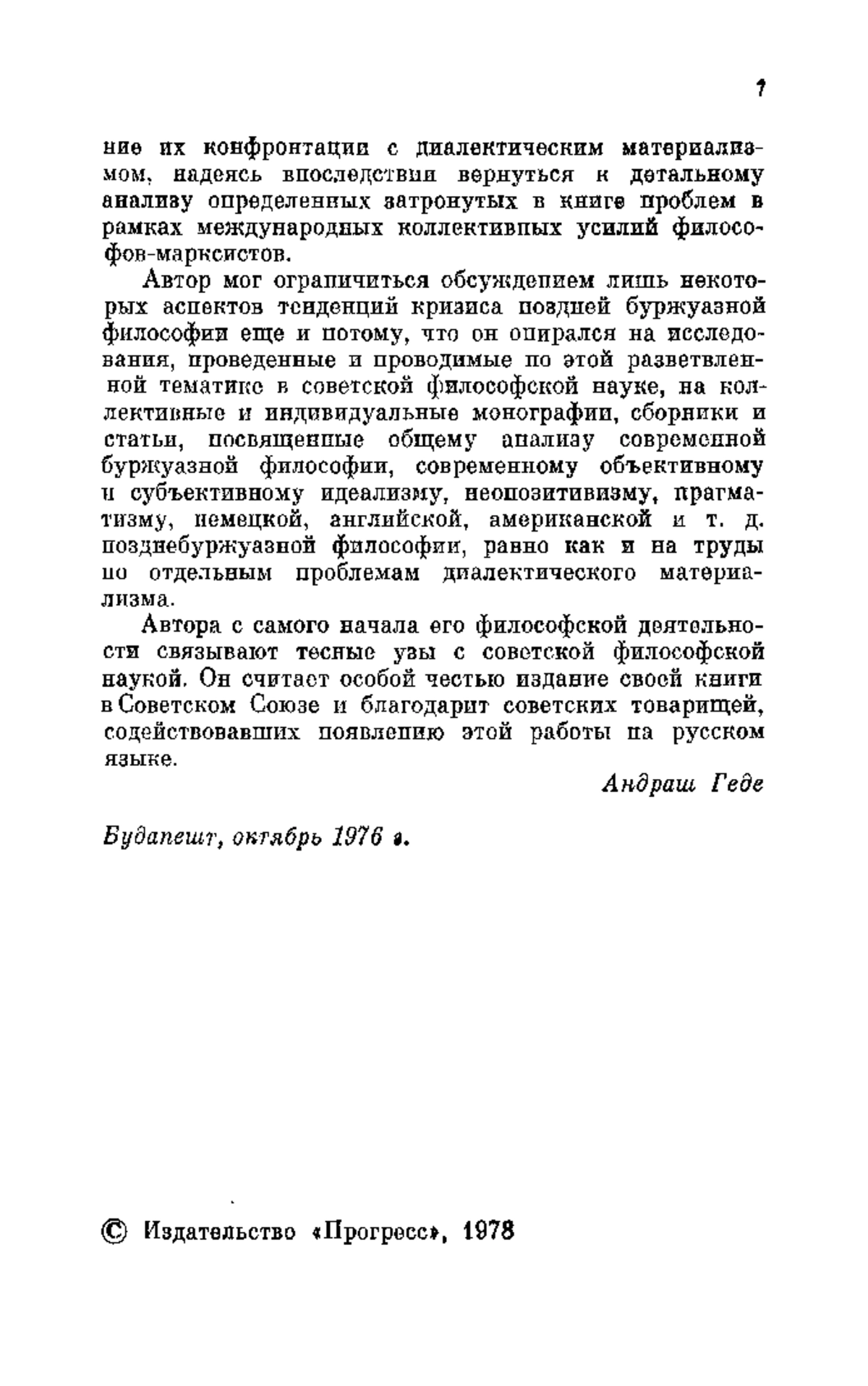 7

ние их конфронтации с диалектическим материализмом, надеясь впоследствии вернуться к детальному анализу определенных затронутых в книге проблем в рамках международных коллективных усилий философов-марксистов.

Автор мог ограничиться обсуждением лишь некоторых аспектов тенденций кризиса поздней буржуазной философии еще и потому, что он опирался на исследования, проведенные и проводимые по этой разветвленной тематике в советской философской науке, на коллективные и индивидуальные монографии, сборники и статьи, посвященные общему анализу современной буржуазной философии, современному объективному и субъективному идеализму, неопозитивизму, прагматизму, немецкой, английской, американской и т. д. позднебуржуазной философии, равно как и на труды по отдельным проблемам диалектического материализма.

Автора с самого начала его философской деятельности связывают тесные узы с советской философской наукой. Он считает особой честью издание своей книги в Советском Союзе и благодарит советских товарищей, содействовавших появлению этой работы на русском языке.

Андраш Геде

Будапешт, октябрь 1976 г.

© Издательство «Прогресс», 1978